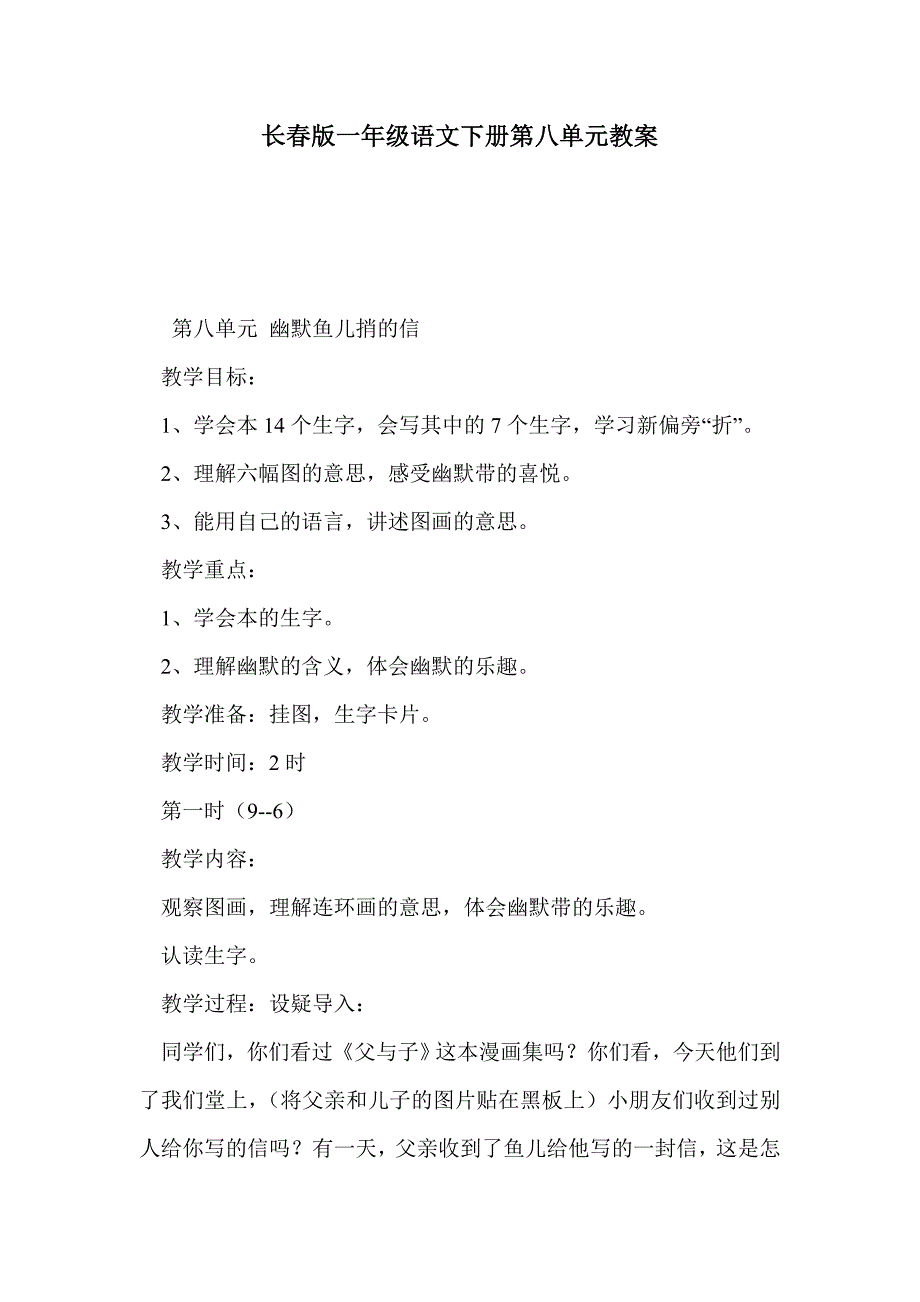 长春版一年级语文下册第八单元教案

第八单元 幽默鱼儿捎的信

教学目标：

1、学会本 14 个生字，会写其中的 7 个生字，学习新偏旁“折”。

2、理解六幅图的意思，感受幽默带的喜悦。

3、能用自己的语言，讲述图画的意思。

教学重点：

1、学会本的生字。

2、理解幽默的含义，体会幽默的乐趣。

教学准备：挂图，生字卡片。

教学时间：2 时

第一时（9--6）

教学内容：

观察图画，理解连环画的意思，体会幽默带的乐趣。

认读生字。

教学过程：设疑导入：

同学们，你们看过《父与子》这本漫画集吗？你们看，今天他们到了我们堂上，（将父亲和儿子的图片贴在黑板上）小朋友们收到过别人给你写的信吗？有一天，父亲收到了鱼儿给他写的一封信，这是怎